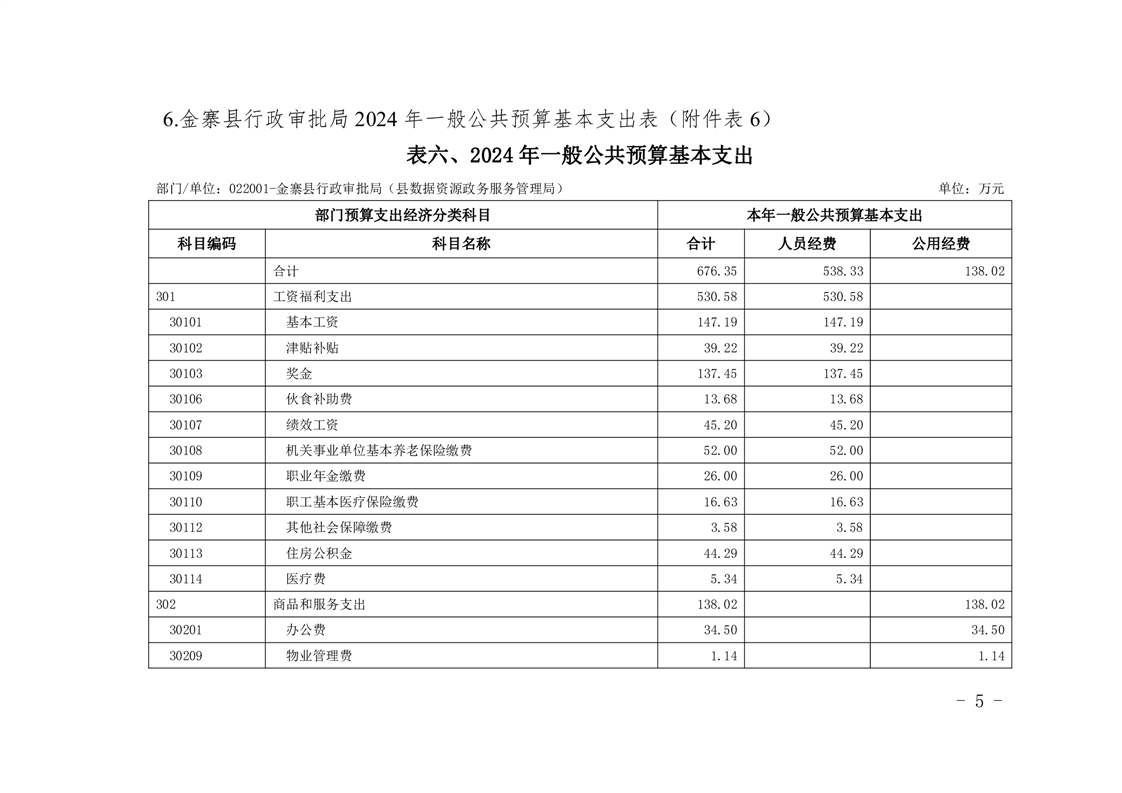 6.金寨县行政审批局 2024 年一般公共预算基本支出表（附件表 6）

表六、2024 年一般公共预算基本支出

部门/单位：022001-金寨县行政审批局（县数据资源政务服务管理局）

单位：万元

| 部门预算支出经济分类科目 | | 本年一般公共预算基本支出 | | |
|---|---|---|---|---|
| 科目编码 | 科目名称 | 合计 | 人员经费 | 公用经费 |
| | 合计 | 676.35 | 538.33 | 138.02 |
| 301 | 工资福利支出 | 530.58 | 530.58 | |
| 30101 | 基本工资 | 147.19 | 147.19 | |
| 30102 | 津贴补贴 | 39.22 | 39.22 | |
| 30103 | 奖金 | 137.45 | 137.45 | |
| 30106 | 伙食补助费 | 13.68 | 13.68 | |
| 30107 | 绩效工资 | 45.20 | 45.20 | |
| 30108 | 机关事业单位基本养老保险缴费 | 52.00 | 52.00 | |
| 30109 | 职业年金缴费 | 26.00 | 26.00 | |
| 30110 | 职工基本医疗保险缴费 | 16.63 | 16.63 | |
| 30112 | 其他社会保障缴费 | 3.58 | 3.58 | |
| 30113 | 住房公积金 | 44.29 | 44.29 | |
| 30114 | 医疗费 | 5.34 | 5.34 | |
| 302 | 商品和服务支出 | 138.02 | | 138.02 |
| 30201 | 办公费 | 34.50 | | 34.50 |
| 30209 | 物业管理费 | 1.14 | | 1.14 |

- 5 -